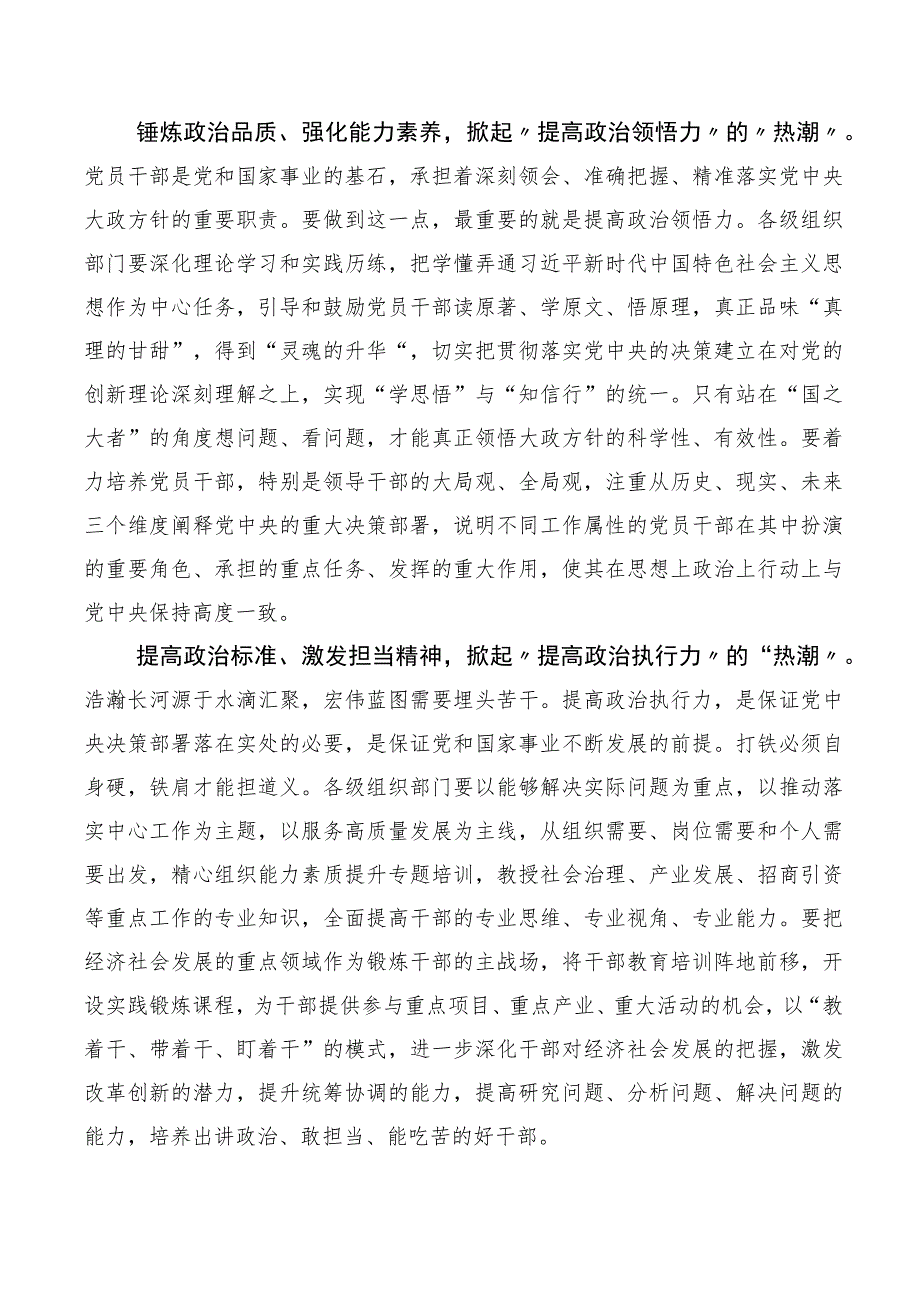 锤炼政治品质、强化能力素养，掀起〃提高政治领悟力〃的〃热潮〃。党员干部是党和国家事业的基石，承担着深刻领会、准确把握、精准落实党中央大政方针的重要职责。要做到这一点，最重要的就是提高政治领悟力。各级组织部门要深化理论学习和实践历练，把学懂弄通习近平新时代中国特色社会主义思想作为中心任务，引导和鼓励党员干部读原著、学原文、悟原理，真正品味“真理的甘甜”，得到“灵魂的升华“，切实把贯彻落实党中央的决策建立在对党的创新理论深刻理解之上，实现“学思悟”与“知信行”的统一。只有站在“国之大者”的角度想问题、看问题，才能真正领悟大政方针的科学性、有效性。要着力培养党员干部，特别是领导干部的大局观、全局观，注重从历史、现实、未来三个维度阐释党中央的重大决策部署，说明不同工作属性的党员干部在其中扮演的重要角色、承担的重点任务、发挥的重大作用，使其在思想上政治上行动上与党中央保持高度一致。

提高政治标准、激发担当精神，掀起〃提高政治执行力〃的“热潮〃。浩瀚长河源于水滴汇聚，宏伟蓝图需要埋头苦干。提高政治执行力，是保证党中央决策部署落在实处的必要，是保证党和国家事业不断发展的前提。打铁必须自身硬，铁肩才能担道义。各级组织部门要以能够解决实际问题为重点，以推动落实中心工作为主题，以服务高质量发展为主线，从组织需要、岗位需要和个人需要出发，精心组织能力素质提升专题培训，教授社会治理、产业发展、招商引资等重点工作的专业知识，全面提高干部的专业思维、专业视角、专业能力。要把经济社会发展的重点领域作为锻炼干部的主战场，将干部教育培训阵地前移，开设实践锻炼课程，为干部提供参与重点项目、重点产业、重大活动的机会，以“教着干、带着干、盯着干”的模式，进一步深化干部对经济社会发展的把握，激发改革创新的潜力，提升统筹协调的能力，提高研究问题、分析问题、解决问题的能力，培养出讲政治、敢担当、能吃苦的好干部。